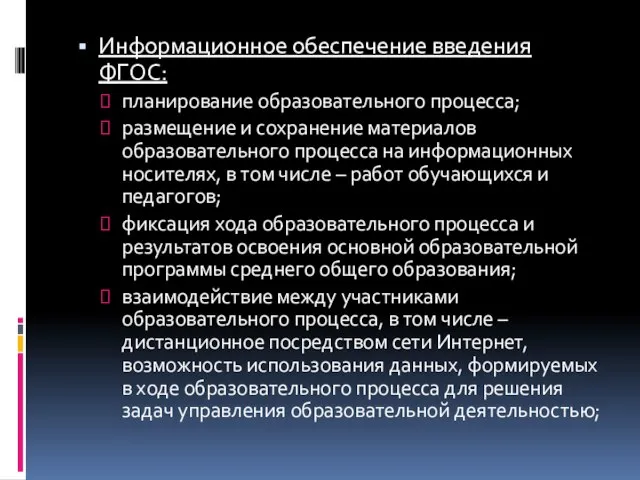 Информационное обеспечение введения ФГОС:

планирование образовательного процесса;

размещение и сохранение материалов образовательного процесса на информационных носителях, в том числе – работ обучающихся и педагогов;

фиксация хода образовательного процесса и результатов освоения основной образовательной программы среднего общего образования;

взаимодействие между участниками образовательного процесса, в том числе – дистанционное посредством сети Интернет, возможность использования данных, формируемых в ходе образовательного процесса для решения задач управления образовательной деятельностью;